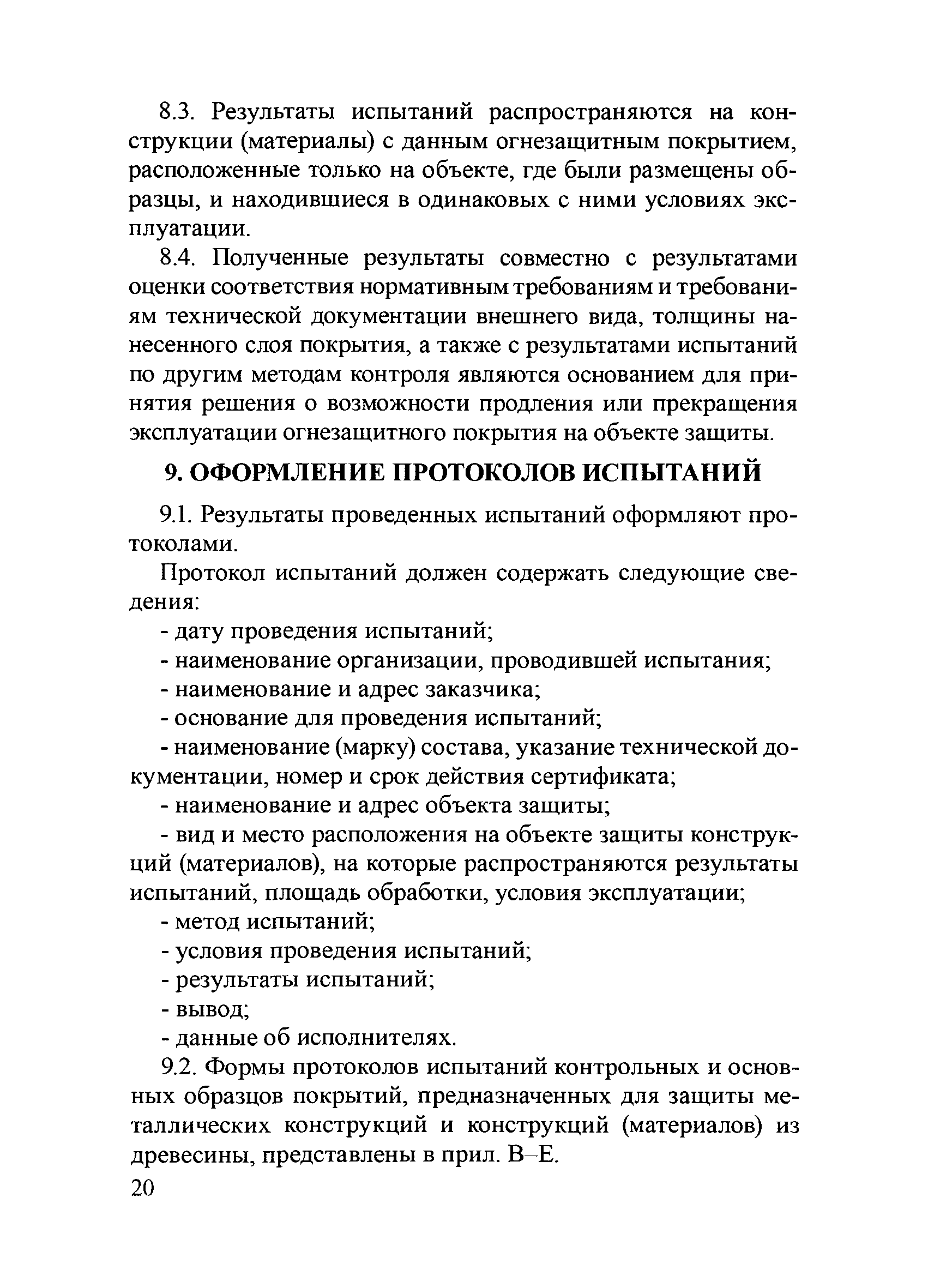 8.3. Результаты испытаний распространяются на конструкции (материалы) с данным огнезащитным покрытием, расположенные только на объекте, где были размещены образцы, и находившиеся в одинаковых с ними условиях эксплуатации.

8.4. Полученные результаты совместно с результатами оценки соответствия нормативным требованиям и требованиям технической документации внешнего вида, толщины нанесенного слоя покрытия, а также с результатами испытаний по другим методам контроля являются основанием для принятия решения о возможности продления или прекращения эксплуатации огнезащитного покрытия на объекте защиты.

9. ОФОРМЛЕНИЕ ПРОТОКОЛОВ ИСПЫТАНИЙ

9.1. Результаты проведенных испытаний оформляют протоколами.

Протокол испытаний должен содержать следующие сведения:

- дату проведения испытаний;

- наименование организации, проводившей испытания;

- наименование и адрес заказчика;

- основание для проведения испытаний;

- наименование (марку) состава, указание технической документации, номер и срок действия сертификата;

- наименование и адрес объекта защиты;

- вид и место расположения на объекте защиты конструкций (материалов), на которые распространяются результаты испытаний, площадь обработки, условия эксплуатации;

- метод испытаний;

- условия проведения испытаний;

- результаты испытаний;

- вывод;

- данные об исполнителях.

9.2. Формы протоколов испытаний контрольных и основных образцов покрытий, предназначенных для защиты металлических конструкций и конструкций (материалов) из древесины, представлены в прил. В–Е.

20